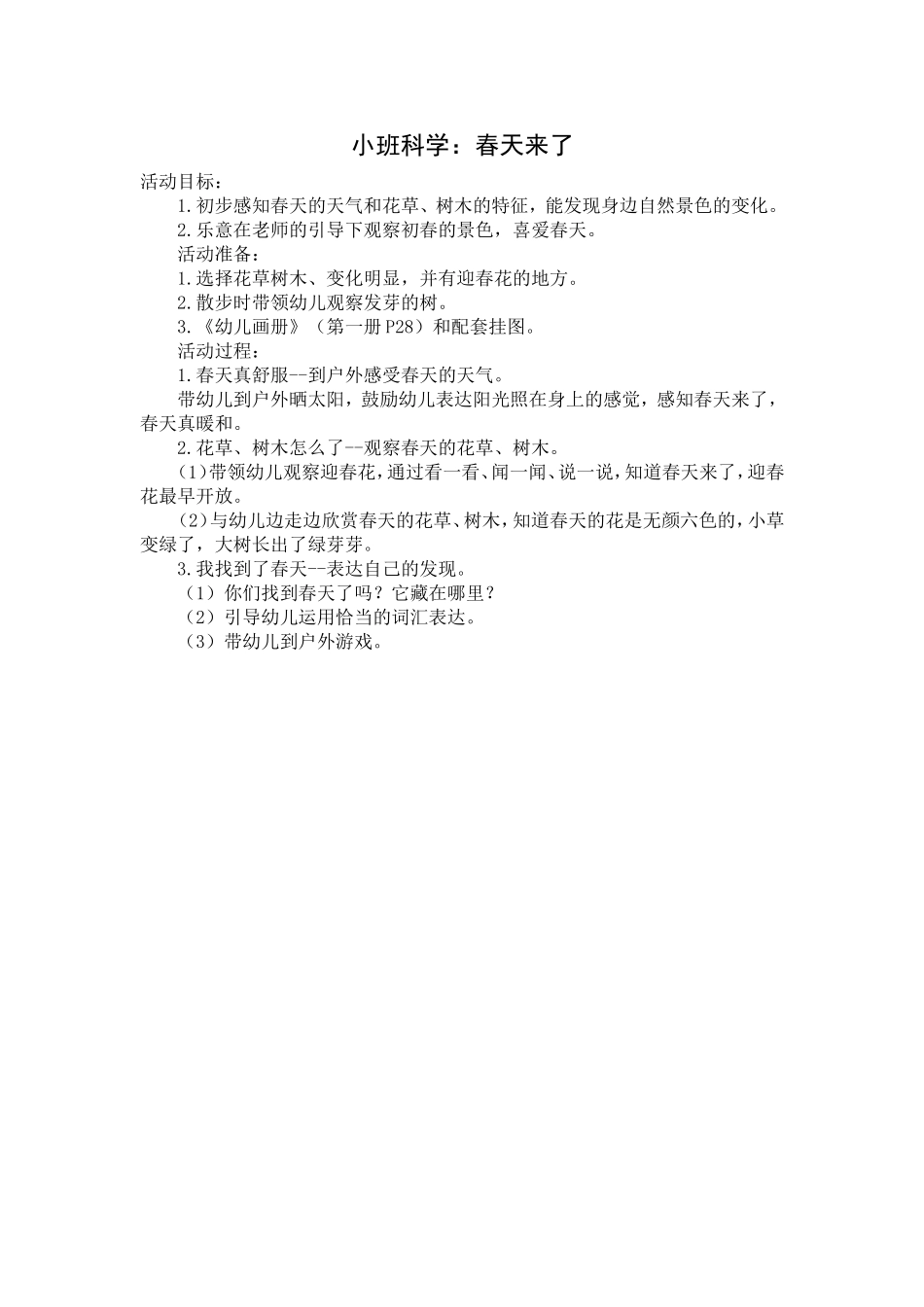 小班科学：春天来了

活动目标：

1.初步感知春天的天气和花草、树木的特征，能发现身边自然景色的变化。

2.乐意在老师的引导下观察初春的景色，喜爱春天。

活动准备：

1.选择花草树木、变化明显，并有迎春花的地方。

2.散步时带领幼儿观察发芽的树。

3.《幼儿画册》（第一册P28）和配套挂图。

活动过程：

1.春天真舒服--到户外感受春天的天气。

带幼儿到户外晒太阳，鼓励幼儿表达阳光照在身上的感觉，感知春天来了，春天真暖和。

2.花草、树木怎么了--观察春天的花草、树木。

(1)带领幼儿观察迎春花，通过看一看、闻一闻、说一说，知道春天来了，迎春花最早开放。

(2)与幼儿边走边欣赏春天的花草、树木，知道春天的花是无颜六色的，小草变绿了，大树长出了绿芽芽。

3.我找到了春天--表达自己的发现。

（1）你们找到春天了吗？它藏在哪里？

（2）引导幼儿运用恰当的词汇表达。

（3）带幼儿到户外游戏。